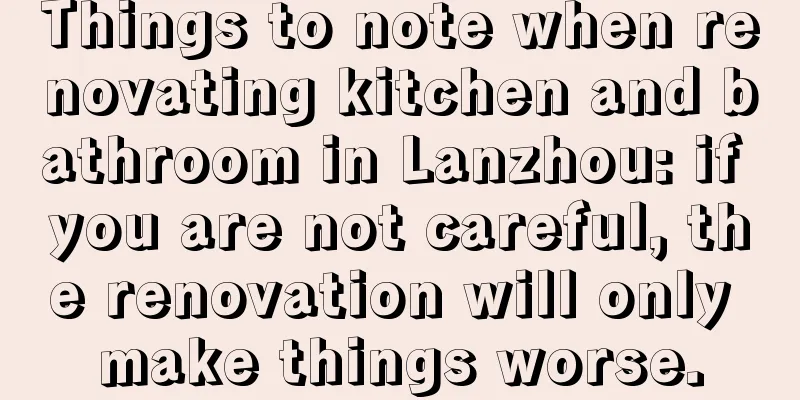 Things to note when renovating kitchen and bathroom in Lanzhou: if you are not careful, the renovation will only make things worse.